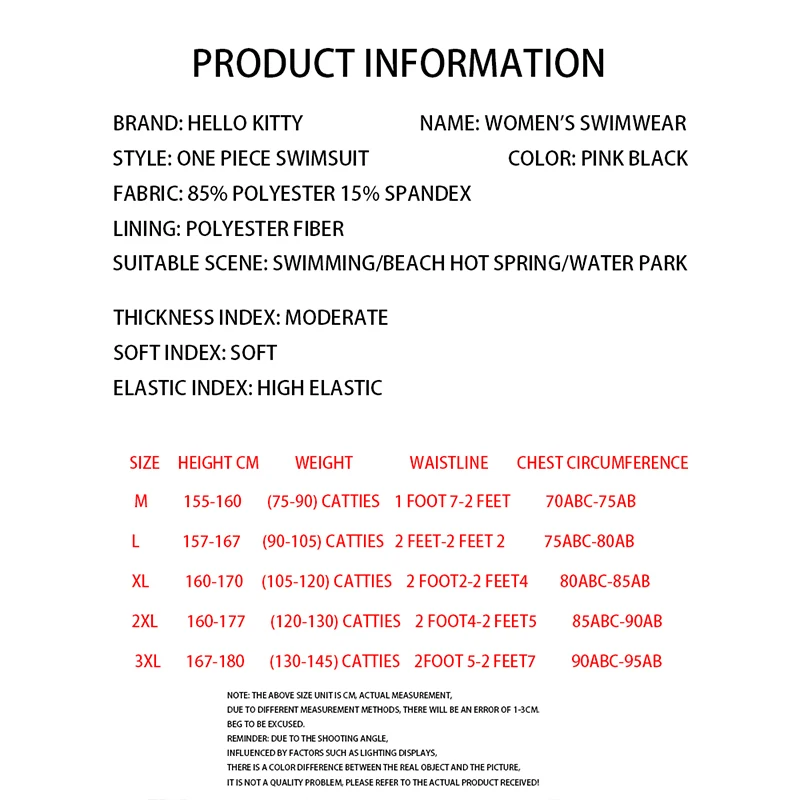 PRODUCT INFORMATION

BRAND: HELLO KITTY

NAME: WOMEN'S SWIMWEAR

STYLE: ONE PIECE SWIMSUIT

COLOR: PINK BLACK

FABRIC: 85% POLYESTER 15% SPANDEX

LINING: POLYESTER FIBER

SUITABLE SCENE: SWIMMING/BEACH HOT SPRING/WATER PARK

THICKNESS INDEX: MODERATE

SOFT INDEX: SOFT

ELASTIC INDEX: HIGH ELASTIC

| SIZE | HEIGHT CM | WEIGHT | WAISTLINE | CHEST CIRCUMFERENCE |
|---|---|---|---|---|
| M | 155-160 | (75-90) CATTIES | 1 FOOT 7-2 FEET | 70ABC-75AB |
| L | 157-167 | (90-105) CATTIES | 2 FEET-2 FEET 2 | 75ABC-80AB |
| XL | 160-170 | (105-120) CATTIES | 2 FOOT2-2 FEET4 | 80ABC-85AB |
| 2XL | 160-177 | (120-130) CATTIES | 2 FOOT4-2 FEET5 | 85ABC-90AB |
| 3XL | 167-180 | (130-145) CATTIES | 2FOOT 5-2 FEET7 | 90ABC-95AB |

NOTE: THE ABOVE SIZE UNIT IS CM, ACTUAL MEASUREMENT,
DUE TO DIFFERENT MEASUREMENT METHODS, THERE WILL BE AN ERROR OF 1-3CM.
BEG TO BE EXCUSED.
REMINDER: DUE TO THE SHOOTING ANGLE,
INFLUENCED BY FACTORS SUCH AS LIGHTING DISPLAYS,
THERE IS A COLOR DIFFERENCE BETWEEN THE REAL OBJECT AND THE PICTURE,
IT IS NOT A QUALITY PROBLEM, PLEASE REFER TO THE ACTUAL PRODUCT RECEIVED!